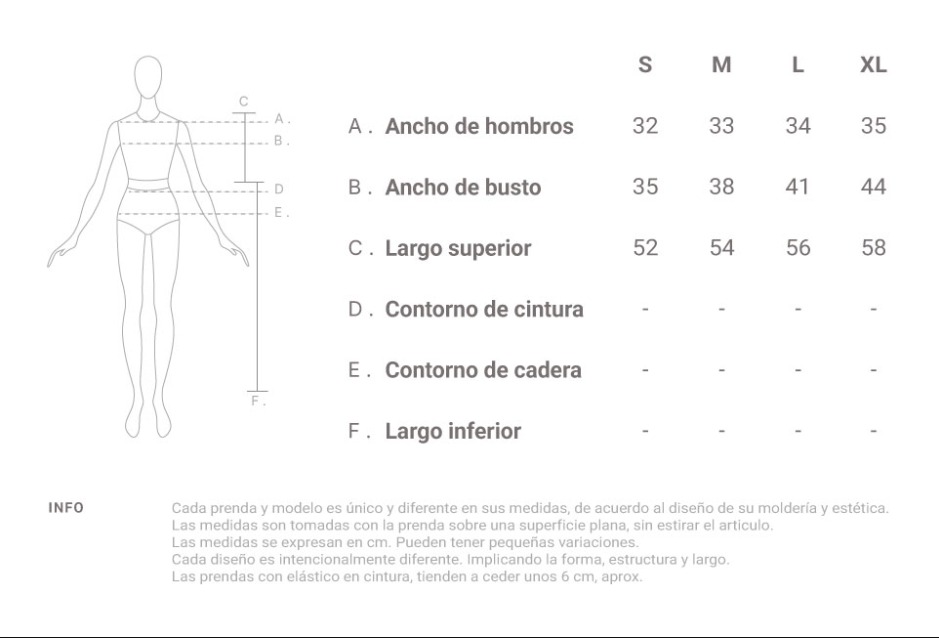 C
A .
B .
D
E .
F .

| | S | M | L | XL |
|---|---|---|---|---|
| A . Ancho de hombros | 32 | 33 | 34 | 35 |
| B . Ancho de busto | 35 | 38 | 41 | 44 |
| C . Largo superior | 52 | 54 | 56 | 58 |
| D . Contorno de cintura | - | - | - | - |
| E . Contorno de cadera | - | - | - | - |
| F . Largo inferior | - | - | - | - |

INFO

Cada prenda y modelo es único y diferente en sus medidas, de acuerdo al diseño de su moldería y estética.
Las medidas son tomadas con la prenda sobre una superficie plana, sin estirar el articulo.
Las medidas se expresan en cm. Pueden tener pequeñas variaciones.
Cada diseño es intencionalmente diferente. Implicando la forma, estructura y largo.
Las prendas con elástico en cintura, tienden a ceder unos 6 cm, aprox.